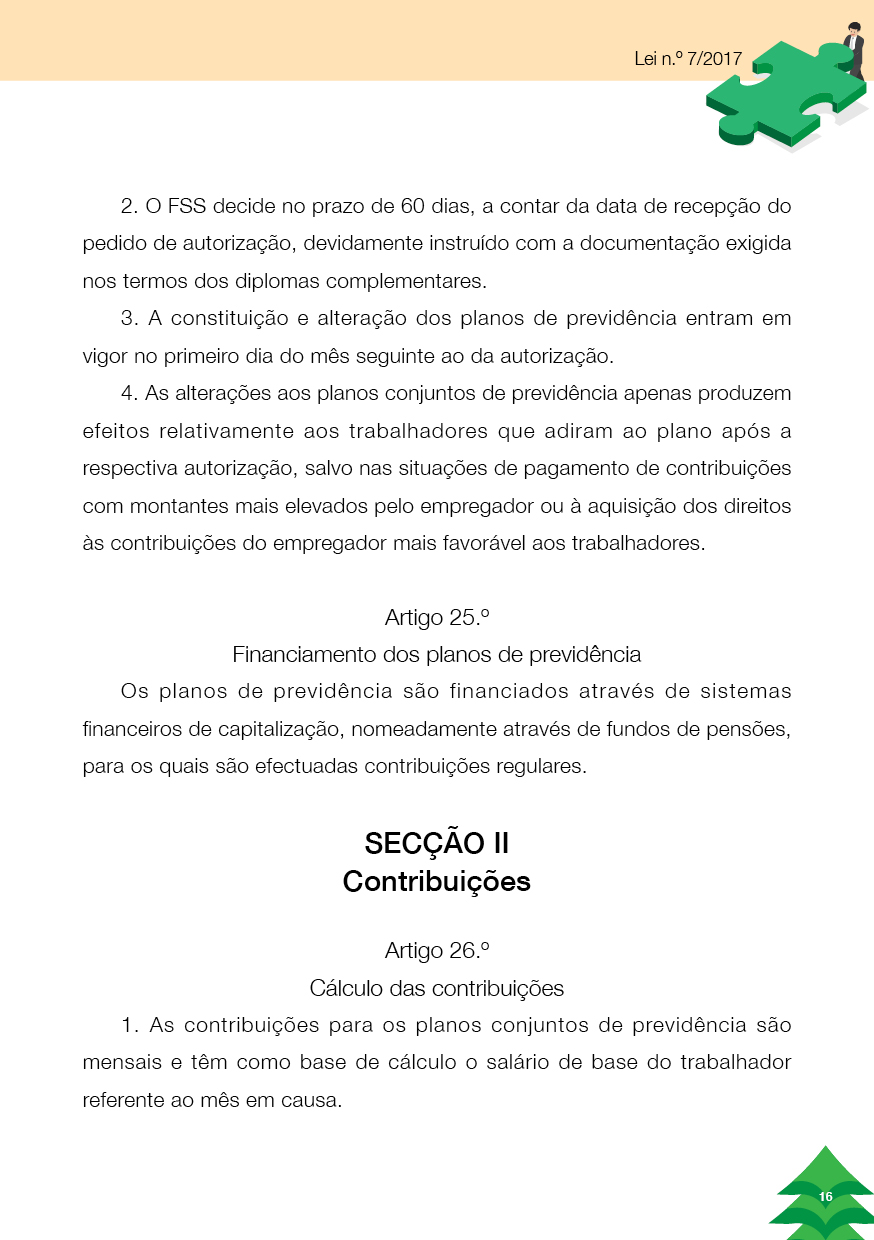 Lei n.º 7/2017

2. O FSS decide no prazo de 60 dias, a contar da data de recepção do pedido de autorização, devidamente instruído com a documentação exigida nos termos dos diplomas complementares.

3. A constituição e alteração dos planos de previdência entram em vigor no primeiro dia do mês seguinte ao da autorização.

4. As alterações aos planos conjuntos de previdência apenas produzem efeitos relativamente aos trabalhadores que adiram ao plano após a respectiva autorização, salvo nas situações de pagamento de contribuições com montantes mais elevados pelo empregador ou à aquisição dos direitos às contribuições do empregador mais favorável aos trabalhadores.

Artigo 25.º
Financiamento dos planos de previdência

Os planos de previdência são financiados através de sistemas financeiros de capitalização, nomeadamente através de fundos de pensões, para os quais são efectuadas contribuições regulares.

SECÇÃO II
Contribuições

Artigo 26.º
Cálculo das contribuições

1. As contribuições para os planos conjuntos de previdência são mensais e têm como base de cálculo o salário de base do trabalhador referente ao mês em causa.

16